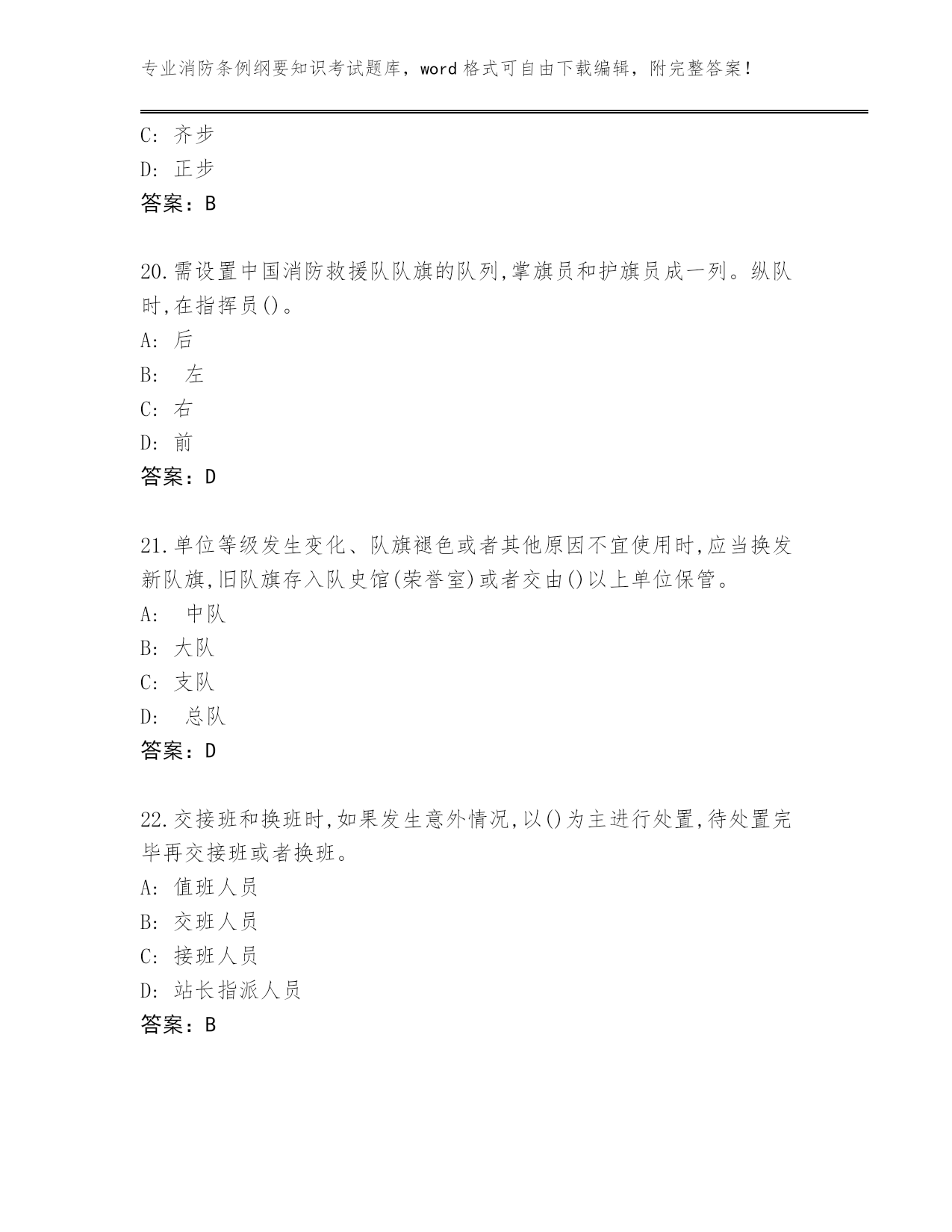 专业消防条例纲要知识考试题库，word 格式可自由下载编辑，附完整答案！

C: 齐步
D: 正步
答案：B

20.需设置中国消防救援队队旗的队列,掌旗员和护旗员成一列。纵队时,在指挥员()。
A: 后
B: 左
C: 右
D: 前
答案：D

21.单位等级发生变化、队旗褪色或者其他原因不宜使用时,应当换发新队旗,旧队旗存入队史馆(荣誉室)或者交由()以上单位保管。
A: 中队
B: 大队
C: 支队
D: 总队
答案：D

22.交接班和换班时,如果发生意外情况,以()为主进行处置,待处置完毕再交接班或者换班。
A: 值班人员
B: 交班人员
C: 接班人员
D: 站长指派人员
答案：B